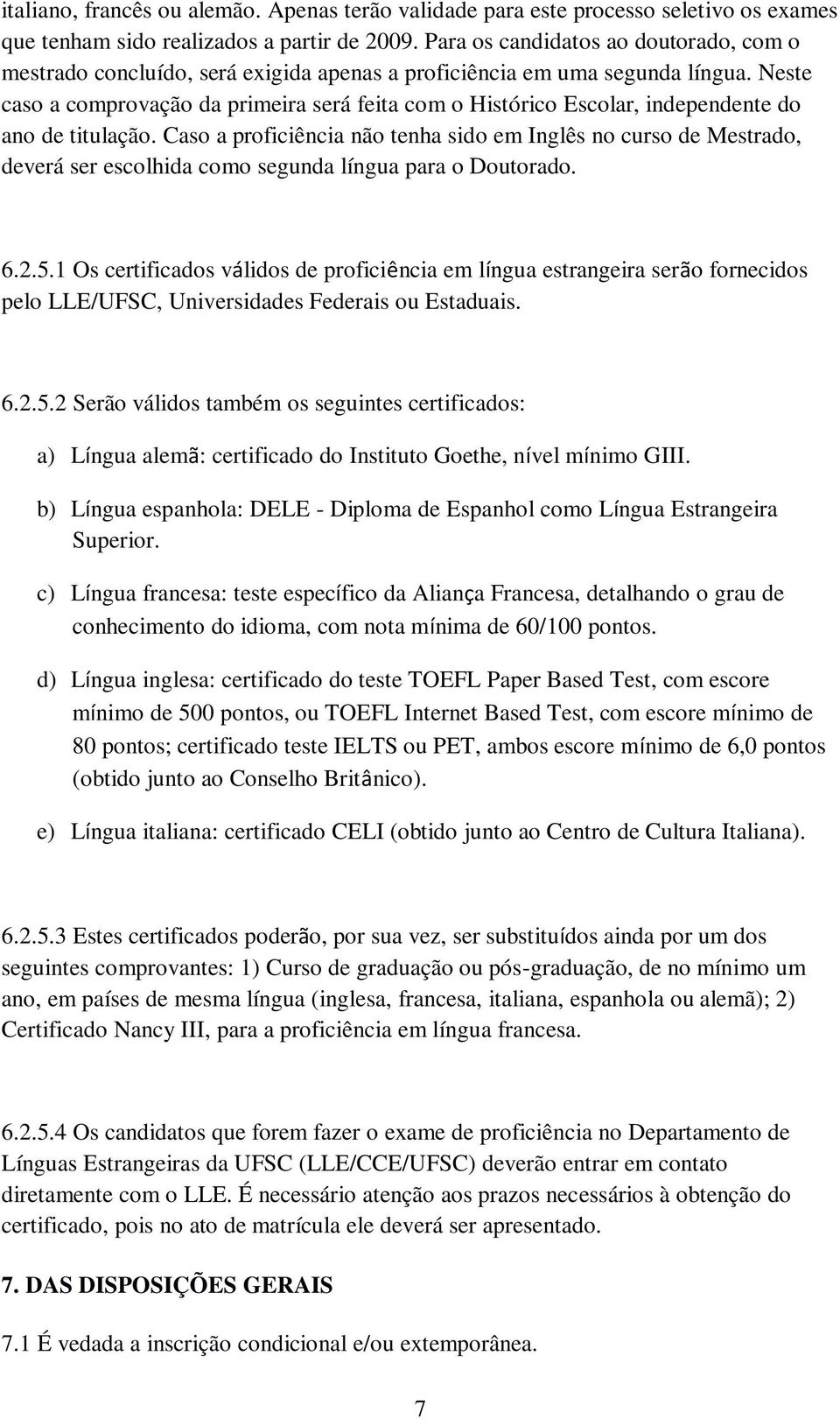 italiano, francês ou alemão. Apenas terão validade para este processo seletivo os exames que tenham sido realizados a partir de 2009. Para os candidatos ao doutorado, com o mestrado concluído, será exigida apenas a proficiência em uma segunda língua. Neste caso a comprovação da primeira será feita com o Histórico Escolar, independente do ano de titulação. Caso a proficiência não tenha sido em Inglês no curso de Mestrado, deverá ser escolhida como segunda língua para o Doutorado.

6.2.5.1 Os certificados válidos de proficiência em língua estrangeira serão fornecidos pelo LLE/UFSC, Universidades Federais ou Estaduais.

6.2.5.2 Serão válidos também os seguintes certificados:

a) Língua alemã: certificado do Instituto Goethe, nível mínimo GIII.

b) Língua espanhola: DELE - Diploma de Espanhol como Língua Estrangeira Superior.

c) Língua francesa: teste específico da Aliança Francesa, detalhando o grau de conhecimento do idioma, com nota mínima de 60/100 pontos.

d) Língua inglesa: certificado do teste TOEFL Paper Based Test, com escore mínimo de 500 pontos, ou TOEFL Internet Based Test, com escore mínimo de 80 pontos; certificado teste IELTS ou PET, ambos escore mínimo de 6,0 pontos (obtido junto ao Conselho Britânico).

e) Língua italiana: certificado CELI (obtido junto ao Centro de Cultura Italiana).

6.2.5.3 Estes certificados poderão, por sua vez, ser substituídos ainda por um dos seguintes comprovantes: 1) Curso de graduação ou pós-graduação, de no mínimo um ano, em países de mesma língua (inglesa, francesa, italiana, espanhola ou alemã); 2) Certificado Nancy III, para a proficiência em língua francesa.

6.2.5.4 Os candidatos que forem fazer o exame de proficiência no Departamento de Línguas Estrangeiras da UFSC (LLE/CCE/UFSC) deverão entrar em contato diretamente com o LLE. É necessário atenção aos prazos necessários à obtenção do certificado, pois no ato de matrícula ele deverá ser apresentado.

7. DAS DISPOSIÇÕES GERAIS

7.1 É vedada a inscrição condicional e/ou extemporânea.

7